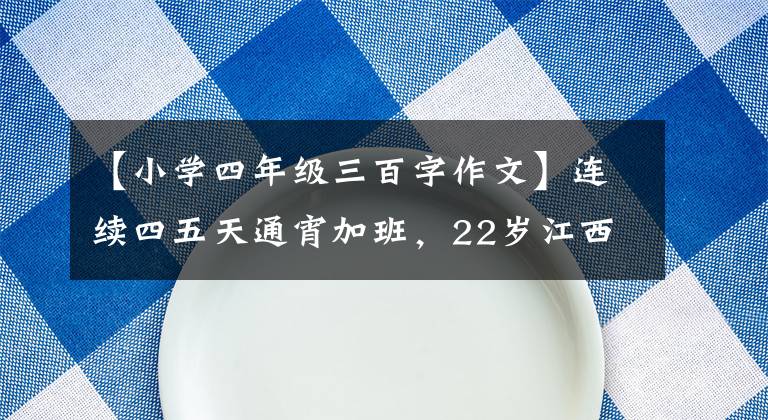 【小学四年级三百字作文】连续四五天通宵加班，22岁江西